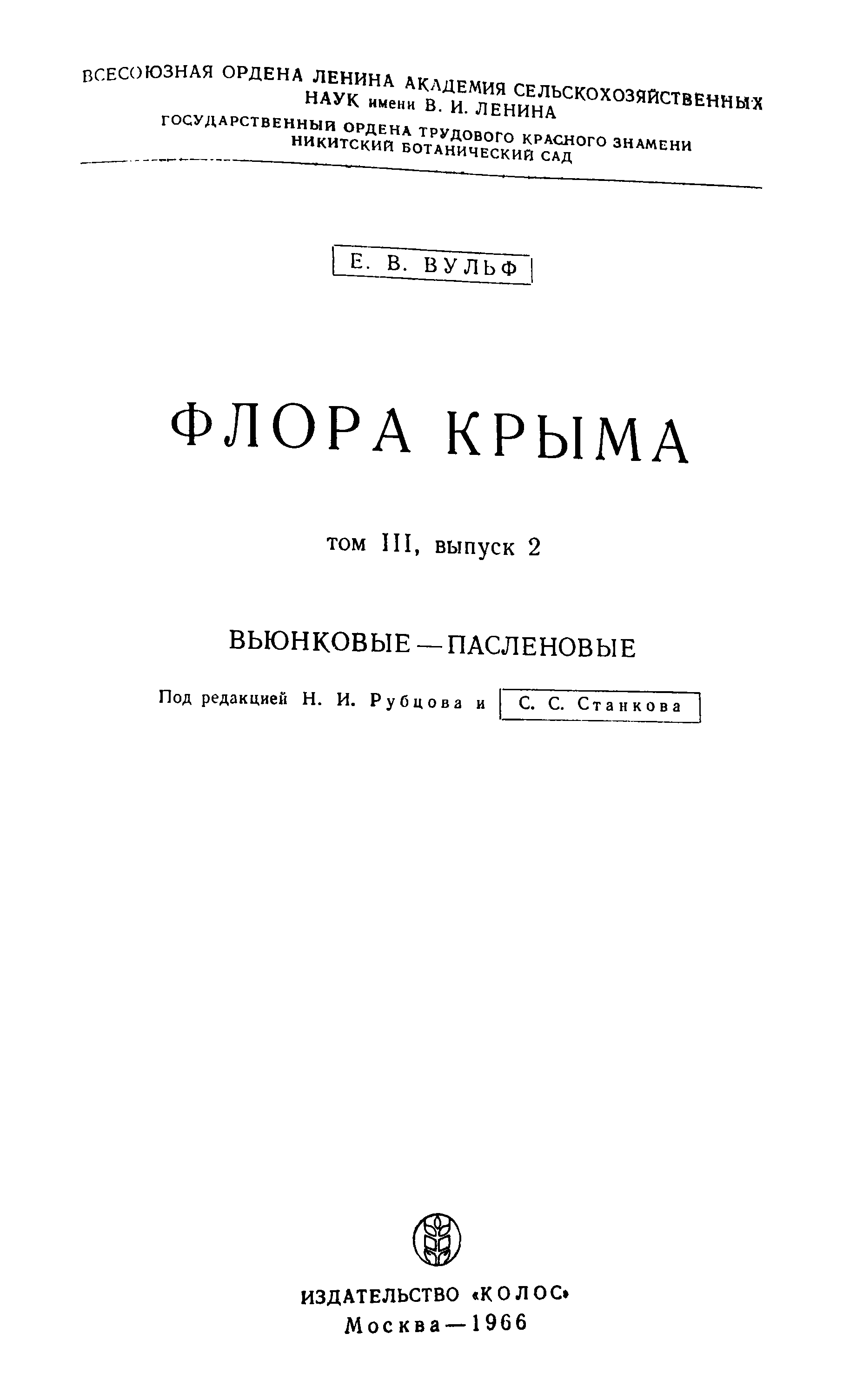 ВСЕСОЮЗНАЯ ОРДЕНА ЛЕНИНА АКАДЕМИЯ СЕЛЬСКОХОЗЯЙСТВЕННЫХ НАУК имени В. И. ЛЕНИНА
ГОСУДАРСТВЕННЫЙ ОРДЕНА ТРУДОВОГО КРАСНОГО ЗНАМЕНИ НИКИТСКИЙ БОТАНИЧЕСКИЙ САД

Е. В. ВУЛЬФ

ФЛОРА КРЫМА

том III, выпуск 2

ВЬЮНКОВЫЕ — ПАСЛЕНОВЫЕ

Под редакцией Н. И. Рубцова и С. С. Станкова

ИЗДАТЕЛЬСТВО «КОЛОС»
Москва — 1966